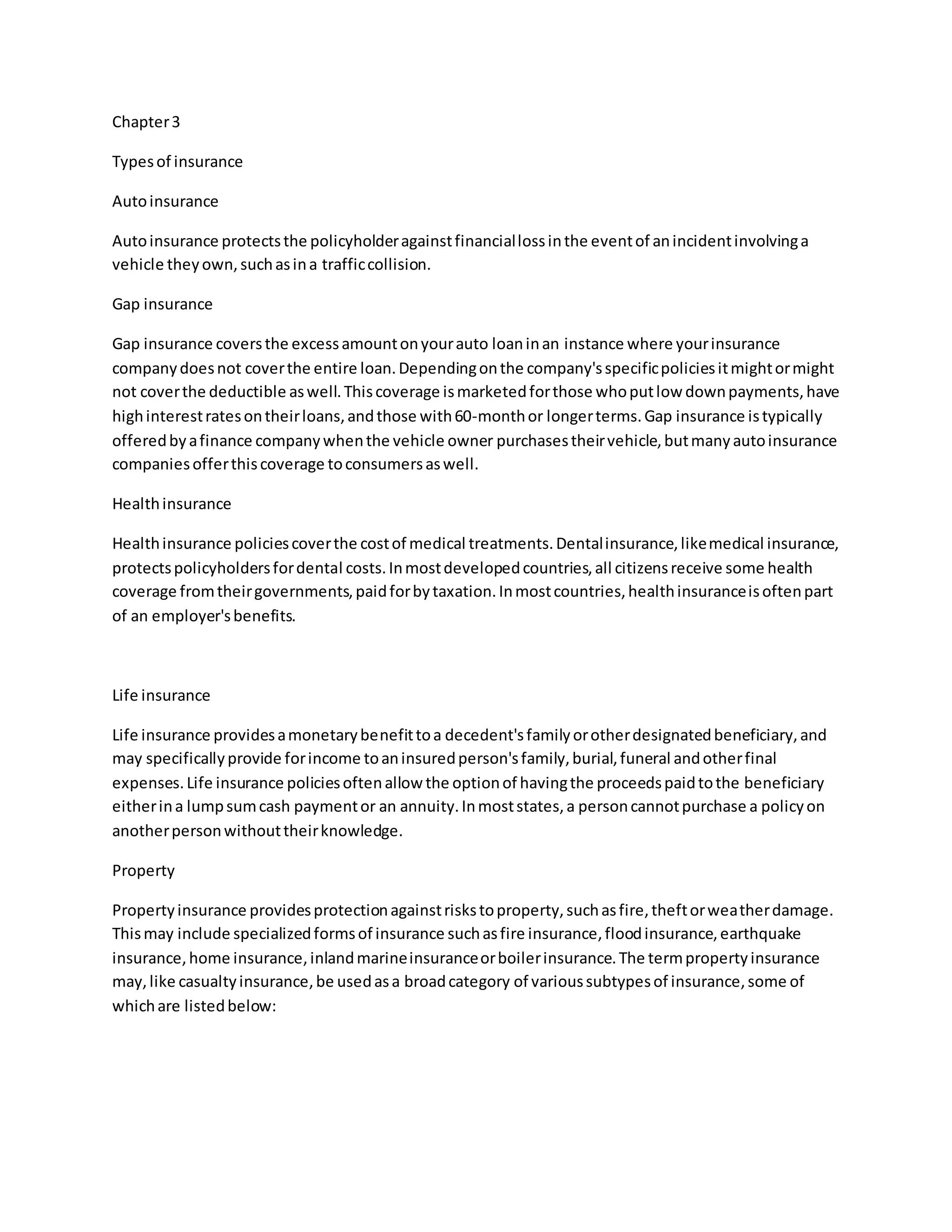 Chapter 3

Types of insurance

Auto insurance

Auto insurance protects the policyholder against financial loss in the event of an incident involving a vehicle they own, such as in a traffic collision.

Gap insurance

Gap insurance covers the excess amount on your auto loan in an instance where your insurance company does not cover the entire loan. Depending on the company's specific policies it might or might not cover the deductible as well. This coverage is marketed for those who put low down payments, have high interest rates on their loans, and those with 60-month or longer terms. Gap insurance is typically offered by a finance company when the vehicle owner purchases their vehicle, but many auto insurance companies offer this coverage to consumers as well.

Health insurance

Health insurance policies cover the cost of medical treatments. Dental insurance, like medical insurance, protects policyholders for dental costs. In most developed countries, all citizens receive some health coverage from their governments, paid for by taxation. In most countries, health insurance is often part of an employer's benefits.

Life insurance

Life insurance provides a monetary benefit to a decedent's family or other designated beneficiary, and may specifically provide for income to an insured person's family, burial, funeral and other final expenses. Life insurance policies often allow the option of having the proceeds paid to the beneficiary either in a lump sum cash payment or an annuity. In most states, a person cannot purchase a policy on another person without their knowledge.

Property

Property insurance provides protection against risks to property, such as fire, theft or weather damage. This may include specialized forms of insurance such as fire insurance, flood insurance, earthquake insurance, home insurance, inland marine insurance or boiler insurance. The term property insurance may, like casualty insurance, be used as a broad category of various subtypes of insurance, some of which are listed below: